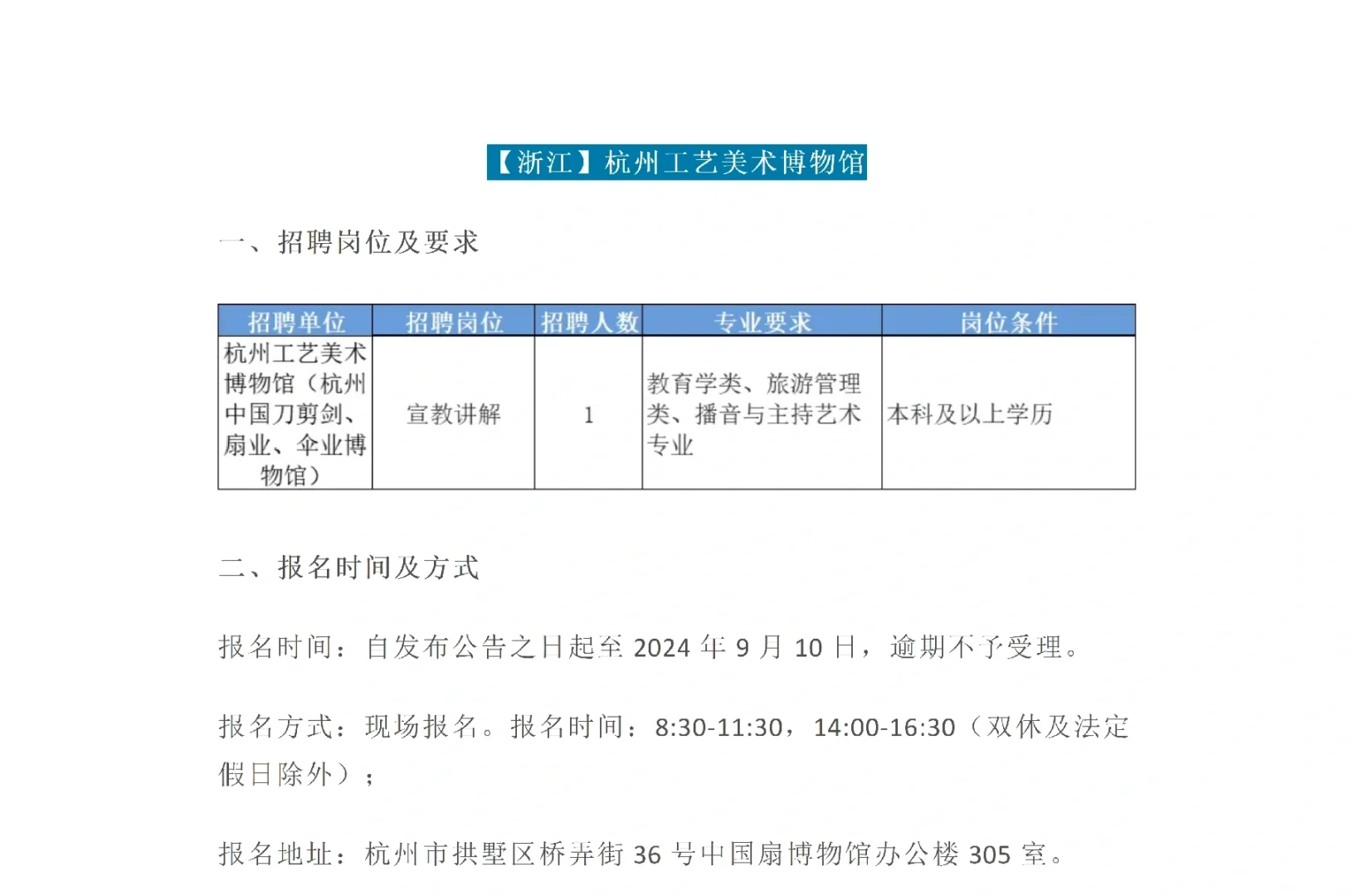 【浙江】杭州工艺美术博物馆

一、招聘岗位及要求

| 招聘单位 | 招聘岗位 | 招聘人数 | 专业要求 | 岗位条件 |
|---|---|---|---|---|
| 杭州工艺美术博物馆（杭州中国刀剪剑、扇业、伞业博物馆） | 宣教讲解 | 1 | 教育学类、旅游管理类、播音与主持艺术专业 | 本科及以上学历 |

二、报名时间及方式

报名时间：自发布公告之日起至2024年9月10日，逾期不予受理。

报名方式：现场报名。报名时间：8:30-11:30，14:00-16:30（双休及法定假日除外）；

报名地址：杭州市拱墅区桥弄街36号中国扇博物馆办公楼305室。